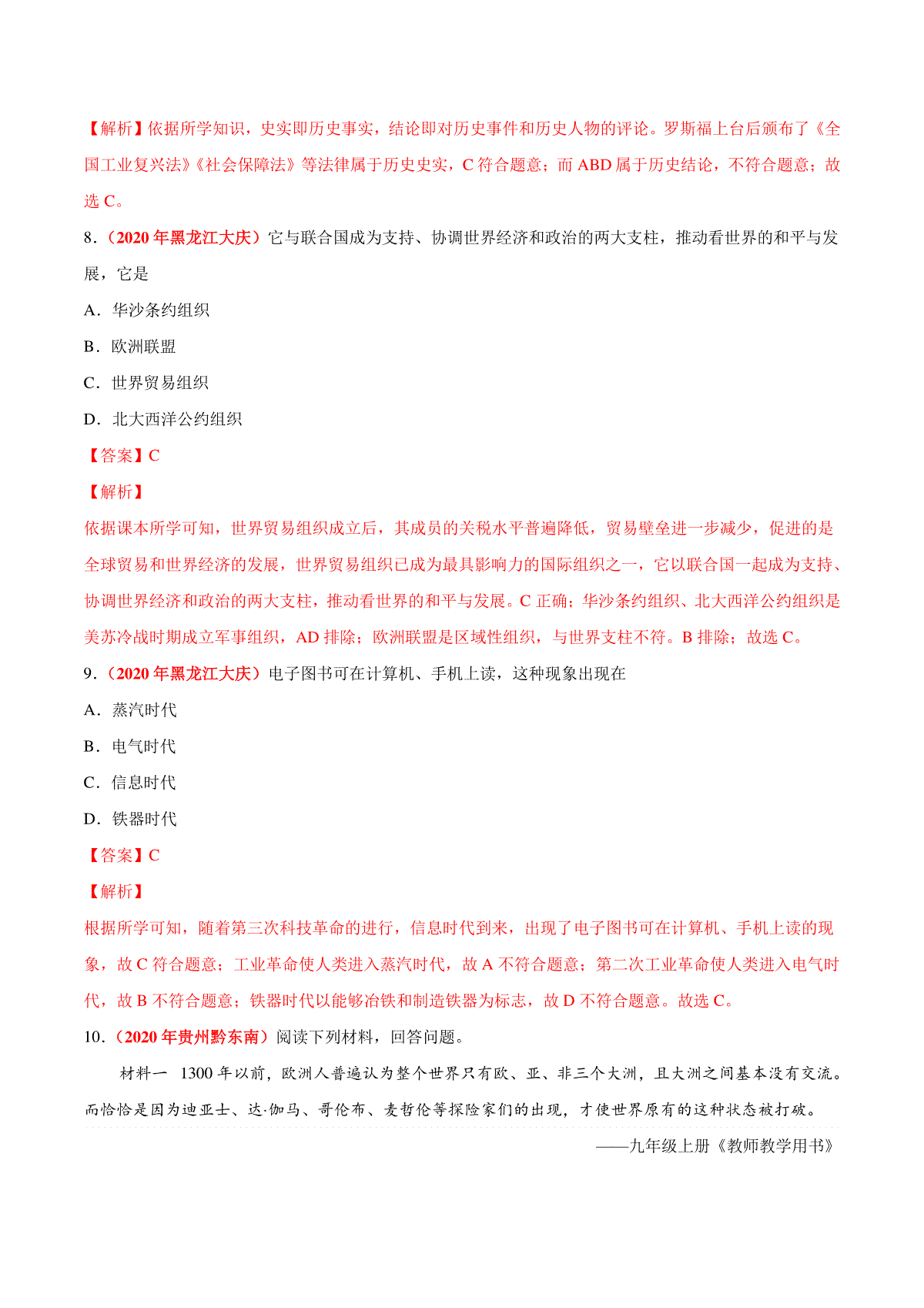 【解析】依据所学知识，史实即历史事实，结论即对历史事件和历史人物的评论。罗斯福上台后颁布了《全国工业复兴法》《社会保障法》等法律属于历史史实，C 符合题意；而 ABD 属于历史结论，不符合题意；故选 C。

8.（2020 年黑龙江大庆）它与联合国成为支持、协调世界经济和政治的两大支柱，推动看世界的和平与发展，它是

A．华沙条约组织

B．欧洲联盟

C．世界贸易组织

D．北大西洋公约组织

【答案】C

【解析】

依据课本所学可知，世界贸易组织成立后，其成员的关税水平普遍降低，贸易壁垒进一步减少，促进的是全球贸易和世界经济的发展，世界贸易组织已成为最具影响力的国际组织之一，它以联合国一起成为支持、协调世界经济和政治的两大支柱，推动看世界的和平与发展。C 正确；华沙条约组织、北大西洋公约组织是美苏冷战时期成立军事组织，AD 排除；欧洲联盟是区域性组织，与世界支柱不符。B 排除；故选 C。

9.（2020 年黑龙江大庆）电子图书可在计算机、手机上读，这种现象出现在

A．蒸汽时代

B．电气时代

C．信息时代

D．铁器时代

【答案】C

【解析】

根据所学可知，随着第三次科技革命的进行，信息时代到来，出现了电子图书可在计算机、手机上读的现象，故 C 符合题意；工业革命使人类进入蒸汽时代，故 A 不符合题意；第二次工业革命使人类进入电气时代，故 B 不符合题意；铁器时代以能够冶铁和制造铁器为标志，故 D 不符合题意。故选 C。

10.（2020 年贵州黔东南）阅读下列材料，回答问题。

材料一 1300 年以前，欧洲人普遍认为整个世界只有欧、亚、非三个大洲，且大洲之间基本没有交流。而恰恰是因为迪亚士、达·伽马、哥伦布、麦哲伦等探险家们的出现，才使世界原有的这种状态被打破。

——九年级上册《教师教学用书》